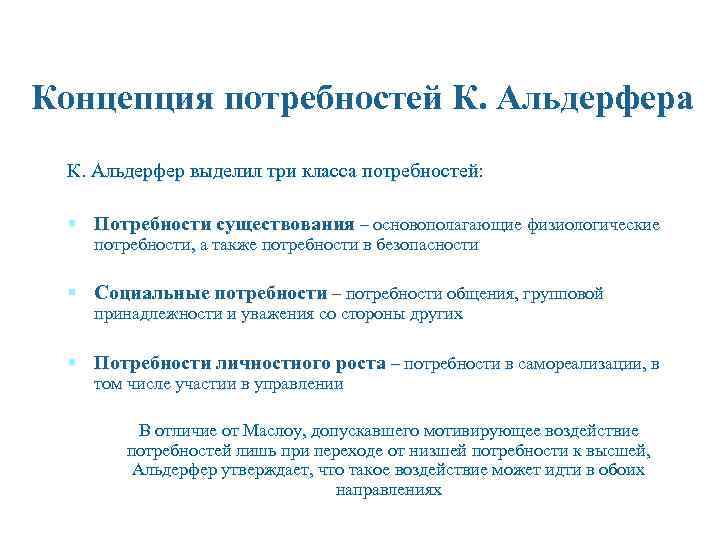 Концепция потребностей К. Альдерфера

К. Альдерфер выделил три класса потребностей:

Потребности существования – основополагающие физиологические потребности, а также потребности в безопасности

Социальные потребности – потребности общения, групповой принадлежности и уважения со стороны других

Потребности личностного роста – потребности в самореализации, в том числе участии в управлении

В отличие от Маслоу, допускавшего мотивирующее воздействие потребностей лишь при переходе от низшей потребности к высшей, Альдерфер утверждает, что такое воздействие может идти в обоих направлениях